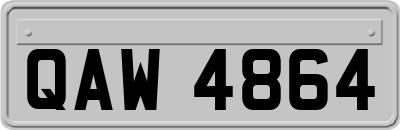 QAW 4864